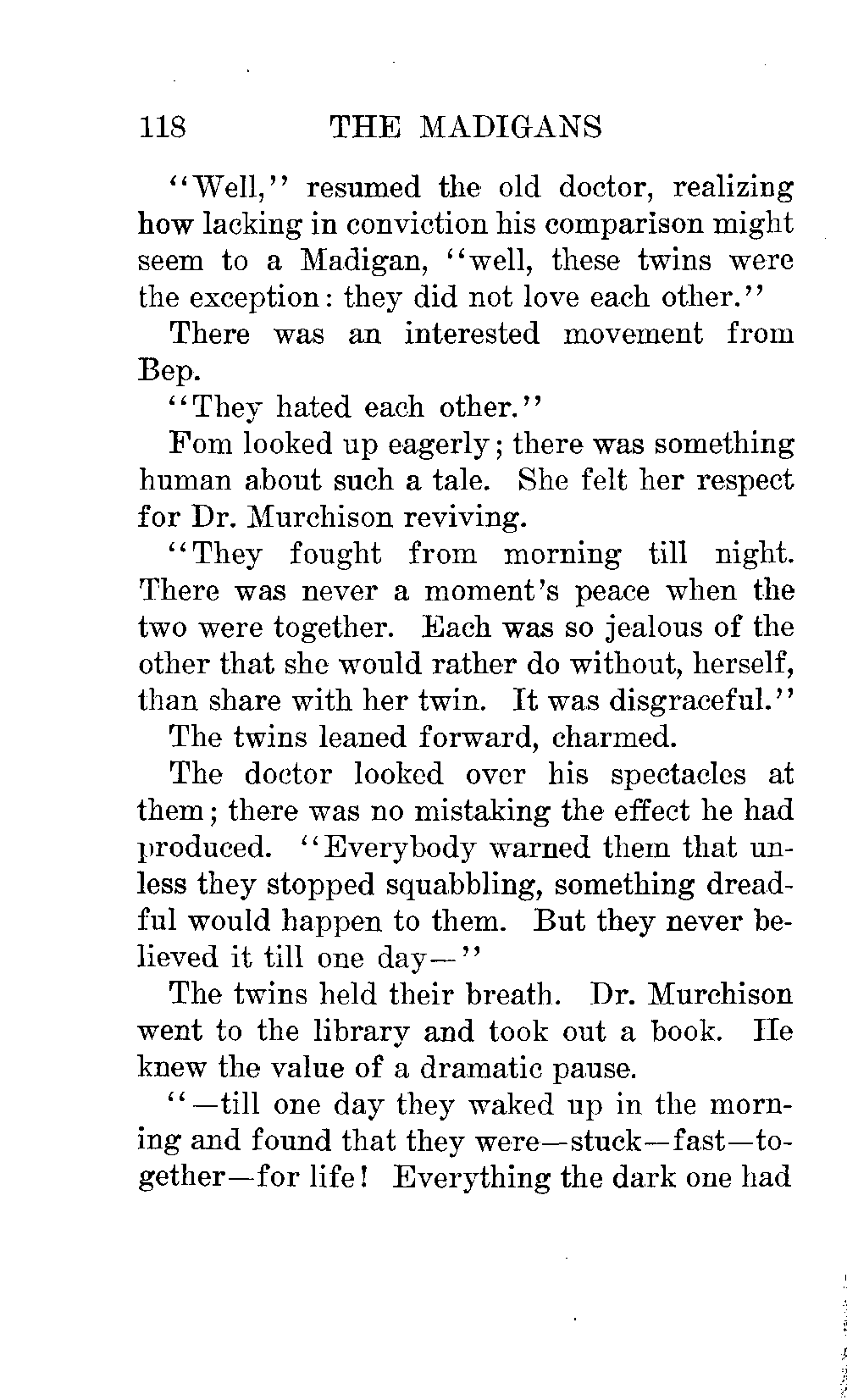 118 THE MADIGANS

"Well," resumed the old doctor, realizing how lacking in conviction his comparison might seem to a Madigan, "well, these twins were the exception: they did not love each other."

There was an interested movement from Bep.

"They hated each other."

Fom looked up eagerly; there was something human about such a tale. She felt her respect for Dr. Murchison reviving.

"They fought from morning till night. There was never a moment's peace when the two were together. Each was so jealous of the other that she would rather do without, herself, than share with her twin. It was disgraceful."

The twins leaned forward, charmed.

The doctor looked over his spectacles at them; there was no mistaking the effect he had produced. "Everybody warned them that unless they stopped squabbling, something dreadful would happen to them. But they never believed it till one day—"

The twins held their breath. Dr. Murchison went to the library and took out a book. He knew the value of a dramatic pause.

"—till one day they waked up in the morning and found that they were—stuck—fast—together—for life! Everything the dark one had